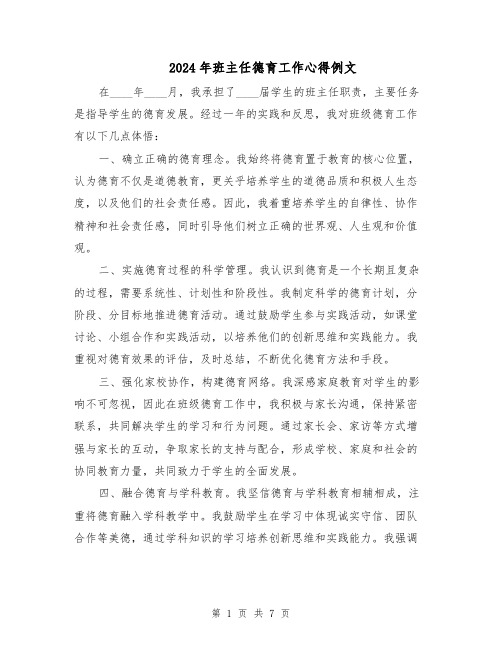 2024年班主任德育工作心得例文

在____年____月，我承担了____届学生的班主任职责，主要任务是指导学生的德育发展。经过一年的实践和反思，我对班级德育工作有以下几点体悟：

一、确立正确的德育理念。我始终将德育置于教育的核心位置，认为德育不仅是道德教育，更关乎培养学生的道德品质和积极人生态度，以及他们的社会责任感。因此，我着重培养学生的自律性、协作精神和社会责任感，同时引导他们树立正确的世界观、人生观和价值观。

二、实施德育过程的科学管理。我认识到德育是一个长期且复杂的过程，需要系统性、计划性和阶段性。我制定科学的德育计划，分阶段、分目标地推进德育活动。通过鼓励学生参与实践活动，如课堂讨论、小组合作和实践活动，以培养他们的创新思维和实践能力。我重视对德育效果的评估，及时总结，不断优化德育方法和手段。

三、强化家校协作，构建德育网络。我深感家庭教育对学生的影响不可忽视，因此在班级德育工作中，我积极与家长沟通，保持紧密联系，共同解决学生的学习和行为问题。通过家长会、家访等方式增强与家长的互动，争取家长的支持与配合，形成学校、家庭和社会的协同教育力量，共同致力于学生的全面发展。

四、融合德育与学科教育。我坚信德育与学科教育相辅相成，注重将德育融入学科教学中。我鼓励学生在学习中体现诚实守信、团队合作等美德，通过学科知识的学习培养创新思维和实践能力。我强调

第 1 页 共 7 页